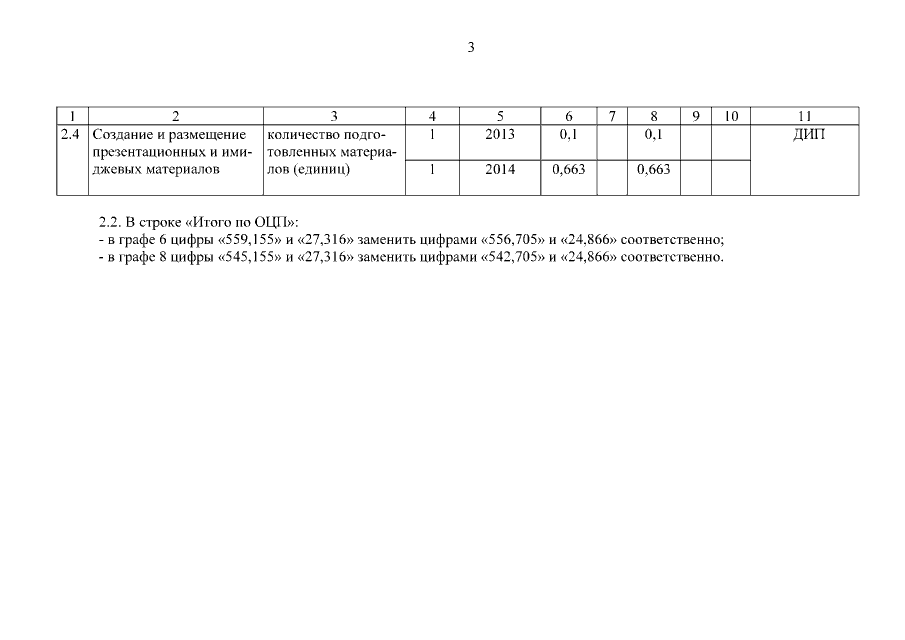 3

| 1 | 2 | 3 | 4 | 5 | 6 | 7 | 8 | 9 | 10 | 11 |
|---|---|---|---|---|---|---|---|---|---|---|
| 2.4 | Создание и размещение презентационных и имиджевых материалов | количество подготовленных материалов (единиц) | 1 | 2013 | 0,1 | | 0,1 | | | ДИП |
| | | | 1 | 2014 | 0,663 | | 0,663 | | | |

2.2. В строке «Итого по ОЦП»:
- в графе 6 цифры «559,155» и «27,316» заменить цифрами «556,705» и «24,866» соответственно;
- в графе 8 цифры «545,155» и «27,316» заменить цифрами «542,705» и «24,866» соответственно.